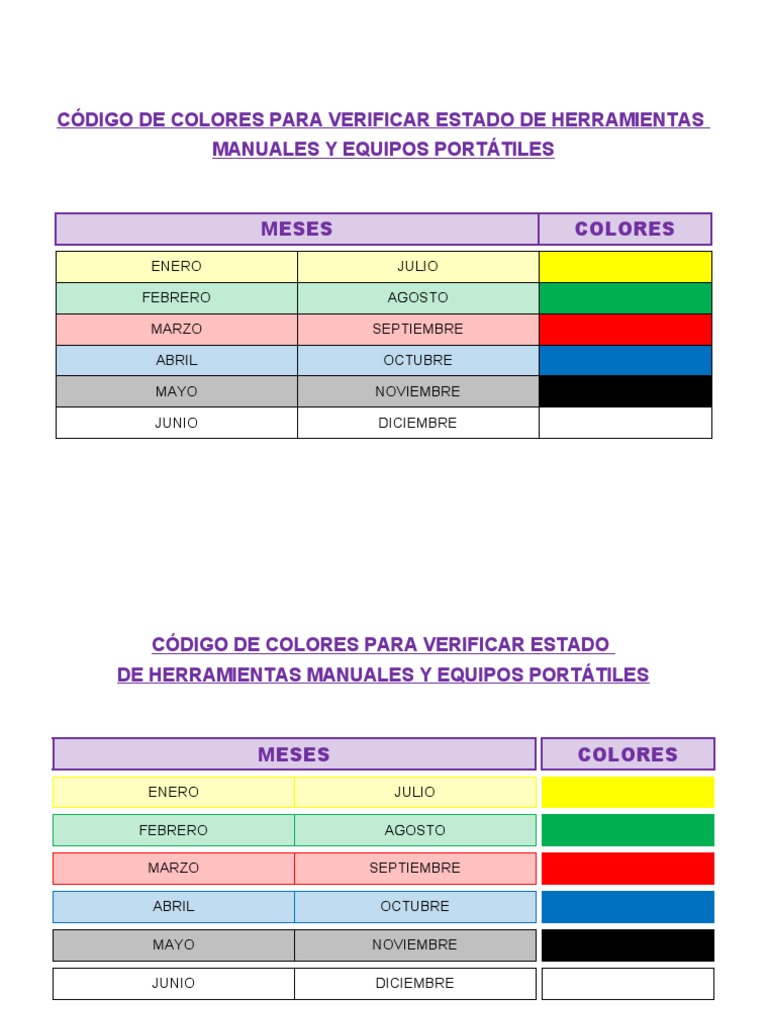 CÓDIGO DE COLORES PARA VERIFICAR ESTADO DE HERRAMIENTAS MANUALES Y EQUIPOS PORTÁTILES

| MESES | | COLORES |
|---|---|---|
| ENERO | JULIO | |
| FEBRERO | AGOSTO | |
| MARZO | SEPTIEMBRE | |
| ABRIL | OCTUBRE | |
| MAYO | NOVIEMBRE | |
| JUNIO | DICIEMBRE | |

CÓDIGO DE COLORES PARA VERIFICAR ESTADO DE HERRAMIENTAS MANUALES Y EQUIPOS PORTÁTILES

| MESES | | COLORES |
|---|---|---|
| ENERO | JULIO | |
| FEBRERO | AGOSTO | |
| MARZO | SEPTIEMBRE | |
| ABRIL | OCTUBRE | |
| MAYO | NOVIEMBRE | |
| JUNIO | DICIEMBRE | |